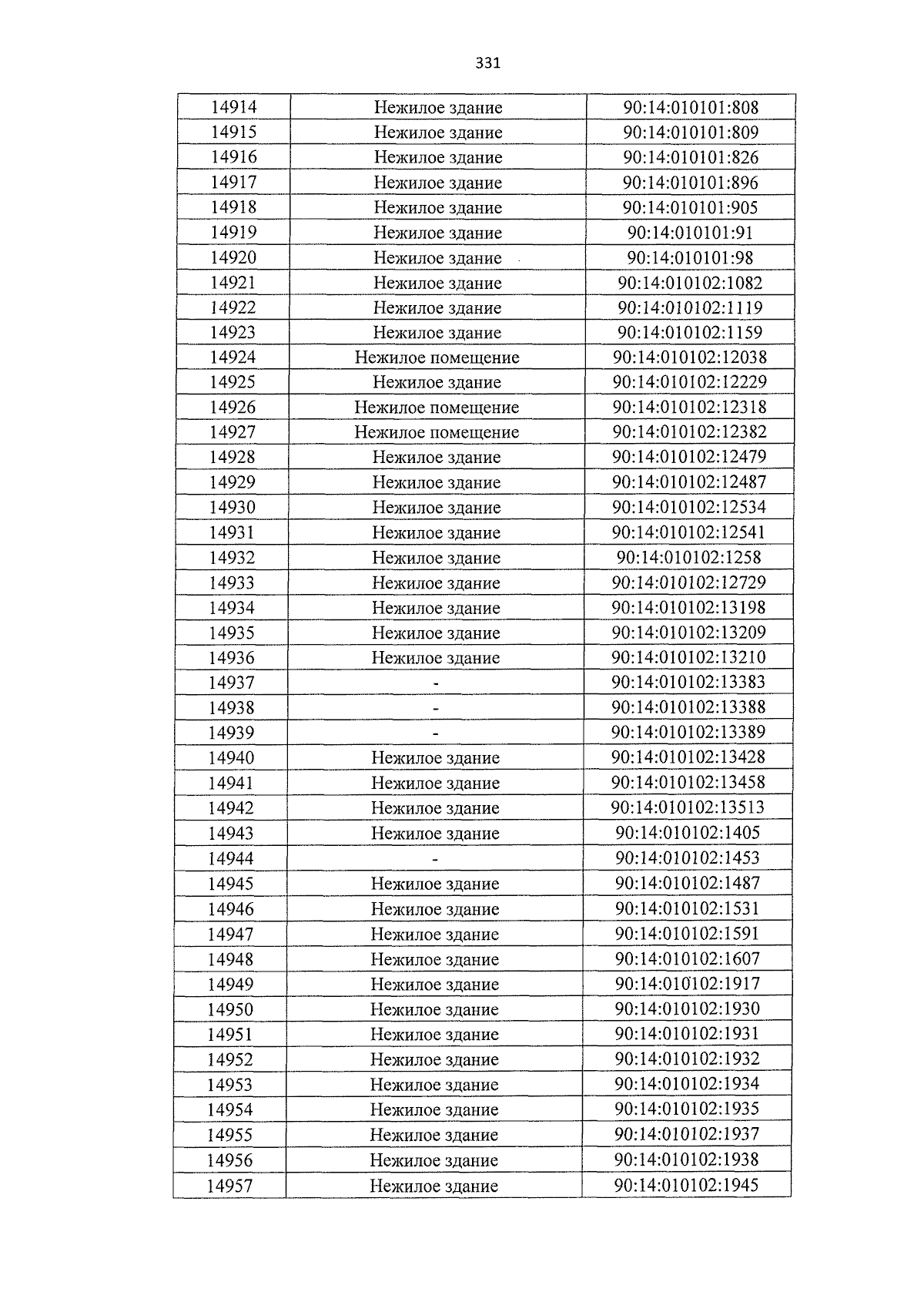 331

| 14914 | Нежилое здание | 90:14:010101:808 |
|---|---|---|
| 14915 | Нежилое здание | 90:14:010101:809 |
| 14916 | Нежилое здание | 90:14:010101:826 |
| 14917 | Нежилое здание | 90:14:010101:896 |
| 14918 | Нежилое здание | 90:14:010101:905 |
| 14919 | Нежилое здание | 90:14:010101:91 |
| 14920 | Нежилое здание | 90:14:010101:98 |
| 14921 | Нежилое здание | 90:14:010102:1082 |
| 14922 | Нежилое здание | 90:14:010102:1119 |
| 14923 | Нежилое здание | 90:14:010102:1159 |
| 14924 | Нежилое помещение | 90:14:010102:12038 |
| 14925 | Нежилое здание | 90:14:010102:12229 |
| 14926 | Нежилое помещение | 90:14:010102:12318 |
| 14927 | Нежилое помещение | 90:14:010102:12382 |
| 14928 | Нежилое здание | 90:14:010102:12479 |
| 14929 | Нежилое здание | 90:14:010102:12487 |
| 14930 | Нежилое здание | 90:14:010102:12534 |
| 14931 | Нежилое здание | 90:14:010102:12541 |
| 14932 | Нежилое здание | 90:14:010102:1258 |
| 14933 | Нежилое здание | 90:14:010102:12729 |
| 14934 | Нежилое здание | 90:14:010102:13198 |
| 14935 | Нежилое здание | 90:14:010102:13209 |
| 14936 | Нежилое здание | 90:14:010102:13210 |
| 14937 | - | 90:14:010102:13383 |
| 14938 | - | 90:14:010102:13388 |
| 14939 | - | 90:14:010102:13389 |
| 14940 | Нежилое здание | 90:14:010102:13428 |
| 14941 | Нежилое здание | 90:14:010102:13458 |
| 14942 | Нежилое здание | 90:14:010102:13513 |
| 14943 | Нежилое здание | 90:14:010102:1405 |
| 14944 | - | 90:14:010102:1453 |
| 14945 | Нежилое здание | 90:14:010102:1487 |
| 14946 | Нежилое здание | 90:14:010102:1531 |
| 14947 | Нежилое здание | 90:14:010102:1591 |
| 14948 | Нежилое здание | 90:14:010102:1607 |
| 14949 | Нежилое здание | 90:14:010102:1917 |
| 14950 | Нежилое здание | 90:14:010102:1930 |
| 14951 | Нежилое здание | 90:14:010102:1931 |
| 14952 | Нежилое здание | 90:14:010102:1932 |
| 14953 | Нежилое здание | 90:14:010102:1934 |
| 14954 | Нежилое здание | 90:14:010102:1935 |
| 14955 | Нежилое здание | 90:14:010102:1937 |
| 14956 | Нежилое здание | 90:14:010102:1938 |
| 14957 | Нежилое здание | 90:14:010102:1945 |